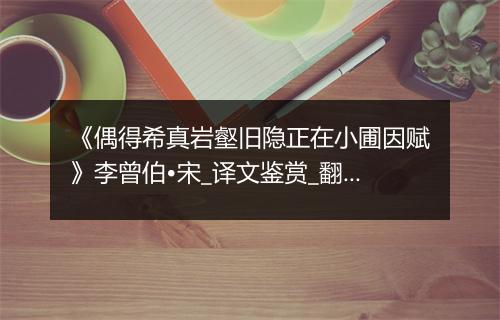 《偶得希真岩壑旧隐正在小圃因赋》李曾伯•宋_译文鉴赏_翻...